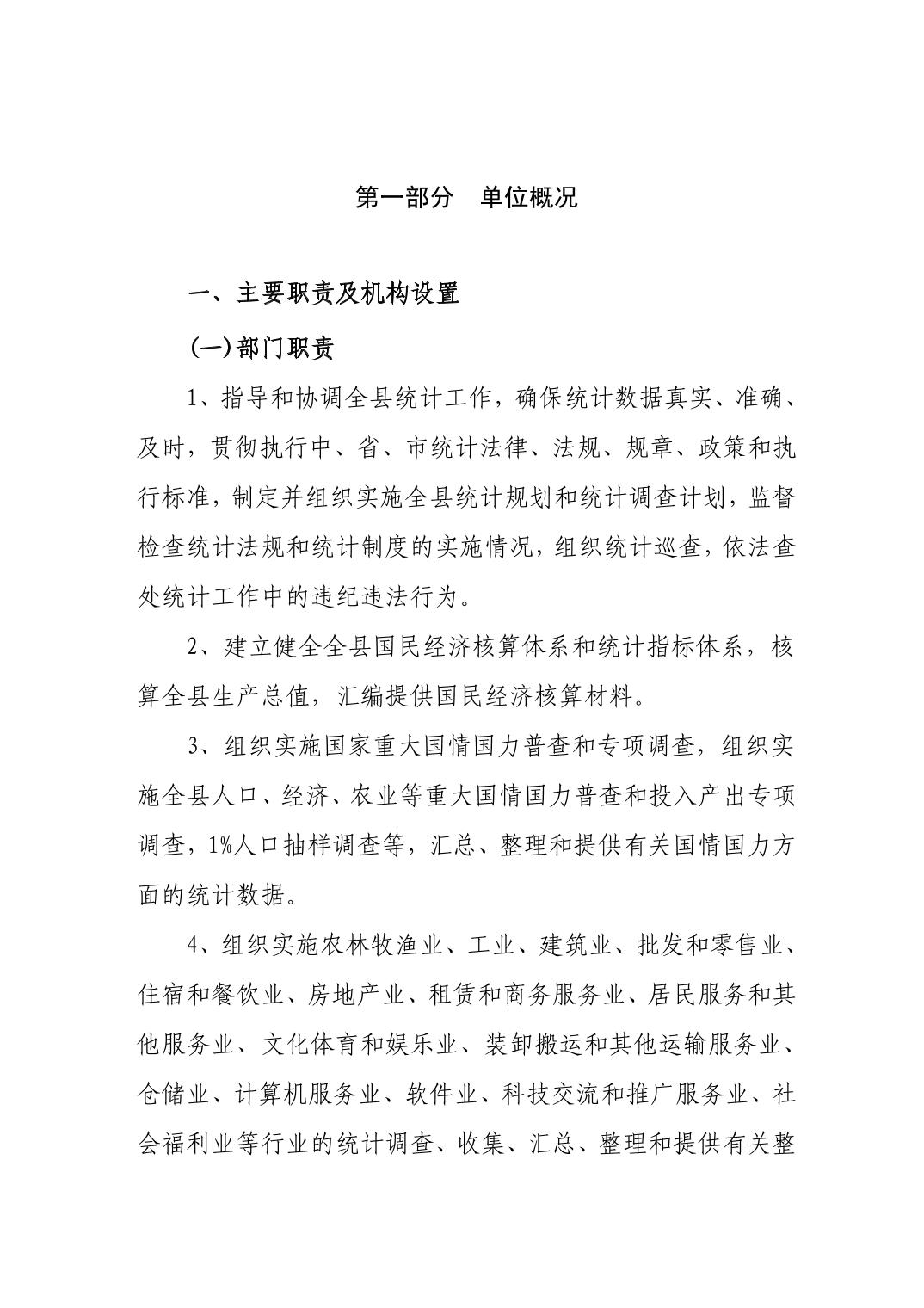 第一部分　单位概况

一、主要职责及机构设置

(一)部门职责

1、指导和协调全县统计工作，确保统计数据真实、准确、及时，贯彻执行中、省、市统计法律、法规、规章、政策和执行标准，制定并组织实施全县统计规划和统计调查计划，监督检查统计法规和统计制度的实施情况，组织统计巡查，依法查处统计工作中的违纪违法行为。

2、建立健全全县国民经济核算体系和统计指标体系，核算全县生产总值，汇编提供国民经济核算材料。

3、组织实施国家重大国情国力普查和专项调查，组织实施全县人口、经济、农业等重大国情国力普查和投入产出专项调查，1%人口抽样调查等，汇总、整理和提供有关国情国力方面的统计数据。

4、组织实施农林牧渔业、工业、建筑业、批发和零售业、住宿和餐饮业、房地产业、租赁和商务服务业、居民服务和其他服务业、文化体育和娱乐业、装卸搬运和其他运输服务业、仓储业、计算机服务业、软件业、科技交流和推广服务业、社会福利业等行业的统计调查、收集、汇总、整理和提供有关整